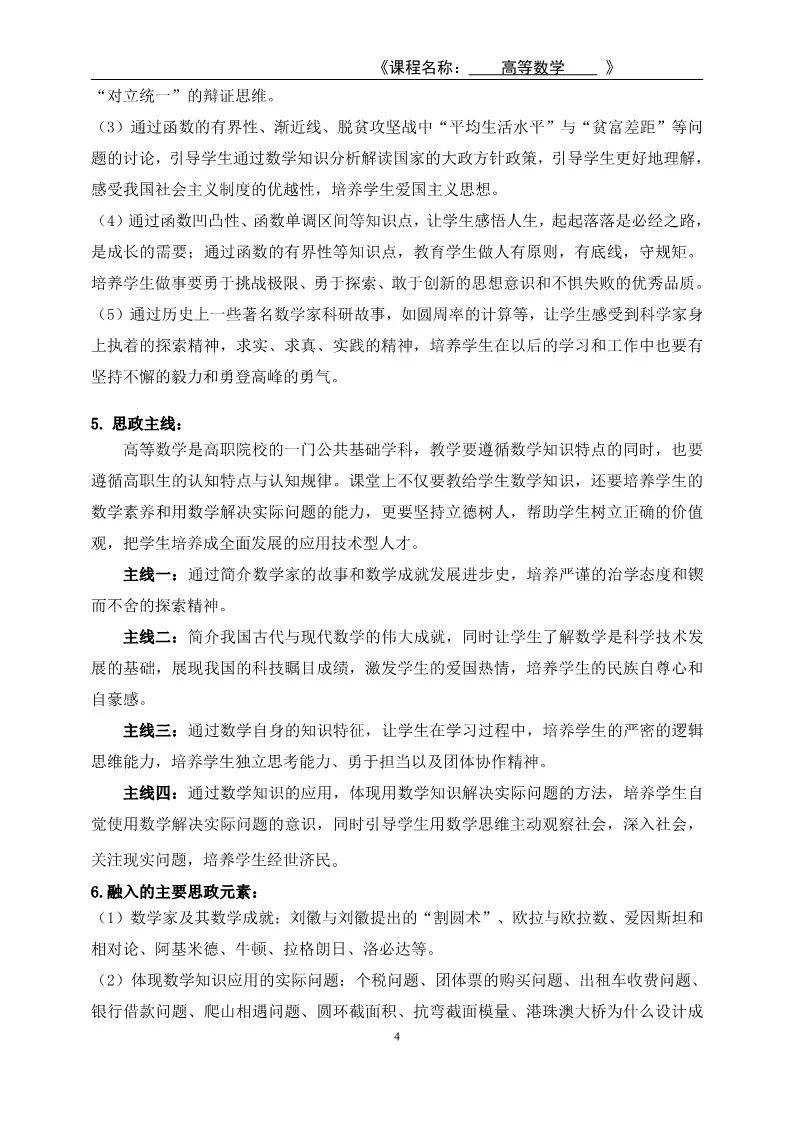 《课程名称： 高等数学 》

“对立统一”的辩证思维。

（3）通过函数的有界性、渐近线、脱贫攻坚战中“平均生活水平”与“贫富差距”等问题的讨论，引导学生通过数学知识分析解读国家的大政方针政策，引导学生更好地理解，感受我国社会主义制度的优越性，培养学生爱国主义思想。

（4）通过函数凹凸性、函数单调区间等知识点，让学生感悟人生，起起落落是必经之路，是成长的需要；通过函数的有界性等知识点，教育学生做人有原则，有底线，守规矩。培养学生做事要勇于挑战极限、勇于探索、敢于创新的思想意识和不惧失败的优秀品质。

（5）通过历史上一些著名数学家科研故事，如圆周率的计算等，让学生感受到科学家身上执着的探索精神，求实、求真、实践的精神，培养学生在以后的学习和工作中也要有坚持不懈的毅力和勇登高峰的勇气。

5. 思政主线：

高等数学是高职院校的一门公共基础学科，教学要遵循数学知识特点的同时，也要遵循高职生的认知特点与认知规律。课堂上不仅要教给学生数学知识，还要培养学生的数学素养和用数学解决实际问题的能力，更要坚持立德树人，帮助学生树立正确的价值观，把学生培养成全面发展的应用技术型人才。

主线一：通过简介数学家的故事和数学成就发展进步史，培养严谨的治学态度和锲而不舍的探索精神。

主线二：简介我国古代与现代数学的伟大成就，同时让学生了解数学是科学技术发展的基础，展现我国的科技瞩目成绩，激发学生的爱国热情，培养学生的民族自尊心和自豪感。

主线三：通过数学自身的知识特征，让学生在学习过程中，培养学生的严密的逻辑思维能力，培养学生独立思考能力、勇于担当以及团体协作精神。

主线四：通过数学知识的应用，体现用数学知识解决实际问题的方法，培养学生自觉使用数学解决实际问题的意识，同时引导学生用数学思维主动观察社会，深入社会，关注现实问题，培养学生经世济民。

6.融入的主要思政元素：

（1）数学家及其数学成就：刘徽与刘徽提出的“割圆术”、欧拉与欧拉数、爱因斯坦和相对论、阿基米德、牛顿、拉格朗日、洛必达等。

（2）体现数学知识应用的实际问题：个税问题、团体票的购买问题、出租车收费问题、银行借款问题、爬山相遇问题、圆环截面积、抗弯截面模量、港珠澳大桥为什么设计成

4